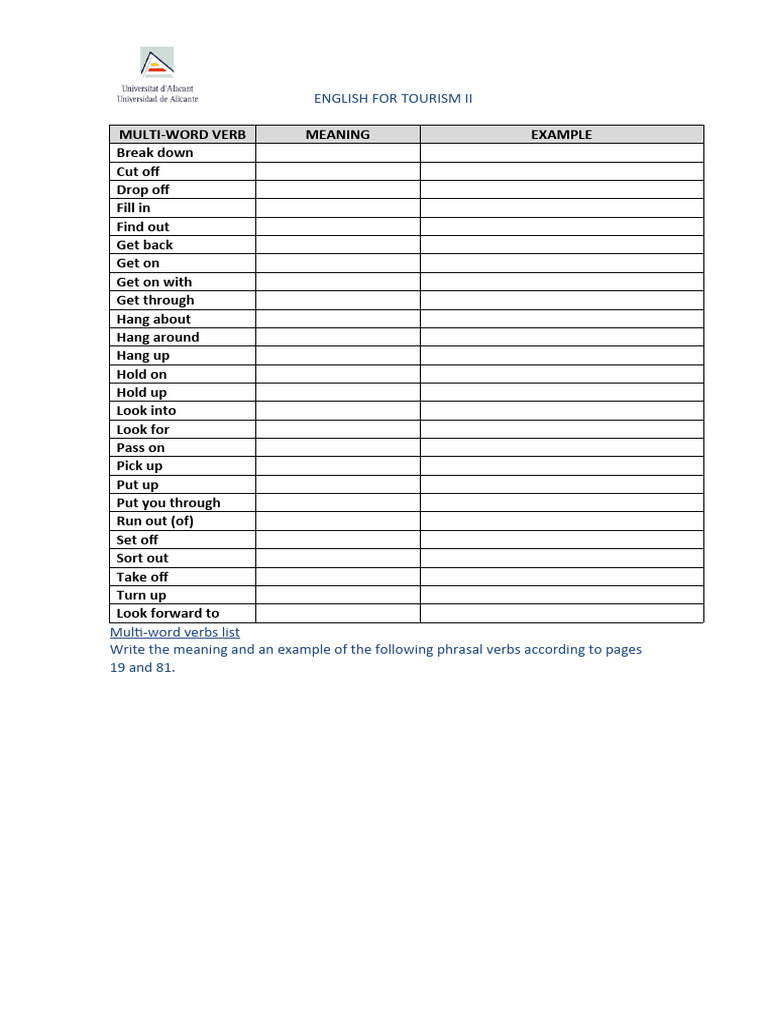 Universitat d'Alacant
Universidad de Alicante

ENGLISH FOR TOURISM II

| MULTI-WORD VERB | MEANING | EXAMPLE |
|---|---|---|
| Break down | | |
| Cut off | | |
| Drop off | | |
| Fill in | | |
| Find out | | |
| Get back | | |
| Get on | | |
| Get on with | | |
| Get through | | |
| Hang about | | |
| Hang around | | |
| Hang up | | |
| Hold on | | |
| Hold up | | |
| Look into | | |
| Look for | | |
| Pass on | | |
| Pick up | | |
| Put up | | |
| Put you through | | |
| Run out (of) | | |
| Set off | | |
| Sort out | | |
| Take off | | |
| Turn up | | |
| Look forward to | | |

Multi-word verbs list
Write the meaning and an example of the following phrasal verbs according to pages 19 and 81.